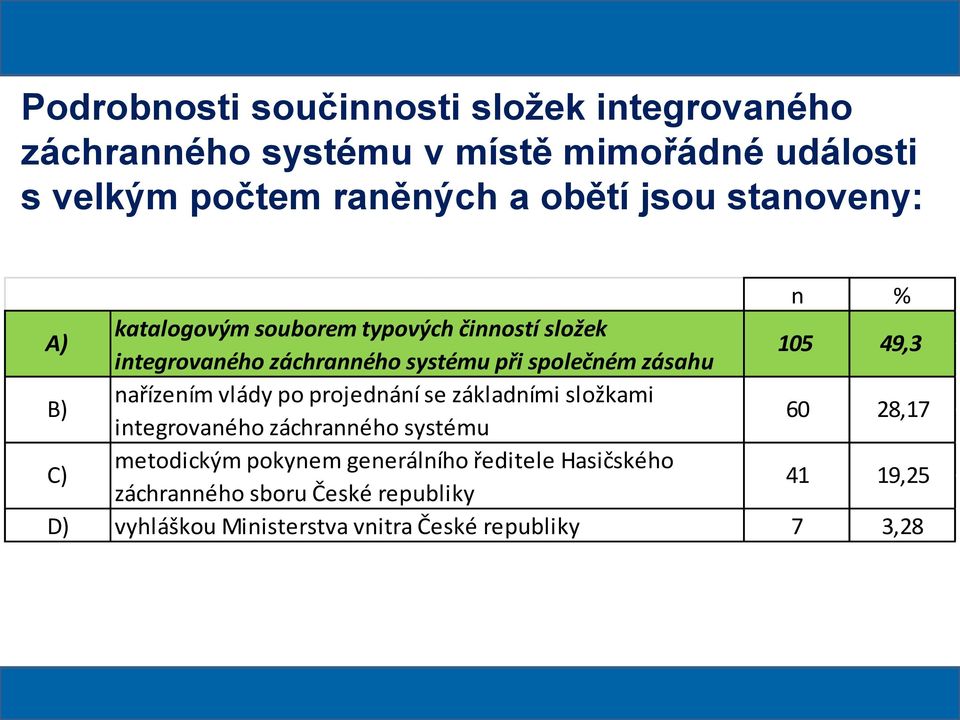 Podrobnosti součinnosti složek integrovaného záchranného systému v místě mimořádné události s velkým počtem raněných a obětí jsou stanoveny:

| | | n | % |
|---|---|---|---|
| A) | katalogovým souborem typových činností složek integrovaného záchranného systému při společném zásahu | 105 | 49,3 |
| B) | nařízením vlády po projednání se základními složkami integrovaného záchranného systému | 60 | 28,17 |
| C) | metodickým pokynem generálního ředitele Hasičského záchranného sboru České republiky | 41 | 19,25 |
| D) | vyhláškou Ministerstva vnitra České republiky | 7 | 3,28 |